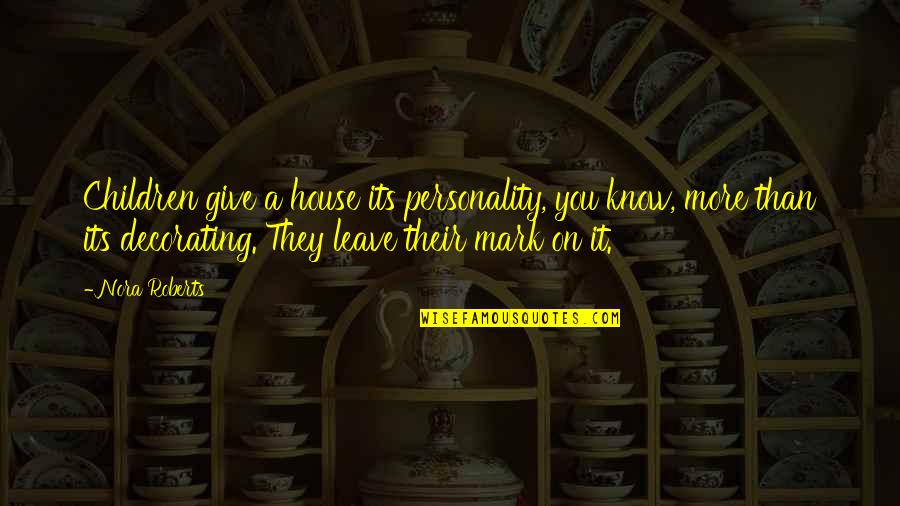 Children give a house its personality, you know, more than its decorating. They leave their mark on it.

-Nora Roberts

WISEFAMOUSQUOTES.COM